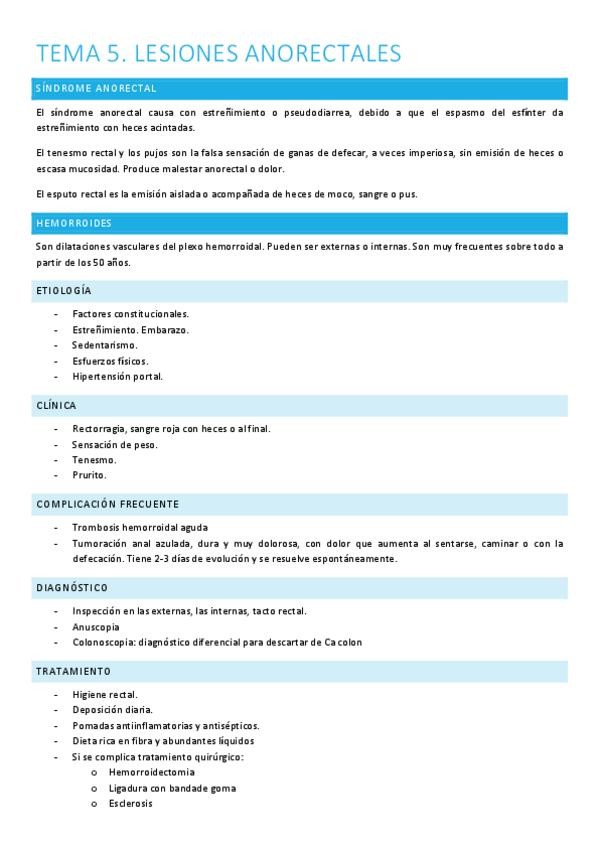 TEMA 5. LESIONES ANORECTALES

SÍNDROME ANORECTAL

El síndrome anorectal causa con estreñimiento o pseudodiarrea, debido a que el espasmo del esfínter da estreñimiento con heces acintadas.

El tenesmo rectal y los pujos son la falsa sensación de ganas de defecar, a veces imperiosa, sin emisión de heces o escasa mucosidad. Produce malestar anorectal o dolor.

El esputo rectal es la emisión aislada o acompañada de heces de moco, sangre o pus.

HEMORROIDES

Son dilataciones vasculares del plexo hemorroidal. Pueden ser externas o internas. Son muy frecuentes sobre todo a partir de los 50 años.

ETIOLOGÍA

- Factores constitucionales.
- Estreñimiento. Embarazo.
- Sedentarismo.
- Esfuerzos físicos.
- Hipertensión portal.

CLÍNICA

- Rectorragia, sangre roja con heces o al final.
- Sensación de peso.
- Tenesmo.
- Prurito.

COMPLICACIÓN FRECUENTE

- Trombosis hemorroidal aguda
- Tumoración anal azulada, dura y muy dolorosa, con dolor que aumenta al sentarse, caminar o con la defecación. Tiene 2-3 días de evolución y se resuelve espontáneamente.

DIAGNÓSTICO

- Inspección en las externas, las internas, tacto rectal.
- Anuscopia
- Colonoscopia: diagnóstico diferencial para descartar de Ca colon

TRATAMIENTO

- Higiene rectal.
- Deposición diaria.
- Pomadas antiinflamatorias y antisépticos.
- Dieta rica en fibra y abundantes líquidos
- Si se complica tratamiento quirúrgico:
  o Hemorroidectomia
  o Ligadura con bandade goma
  o Esclerosis